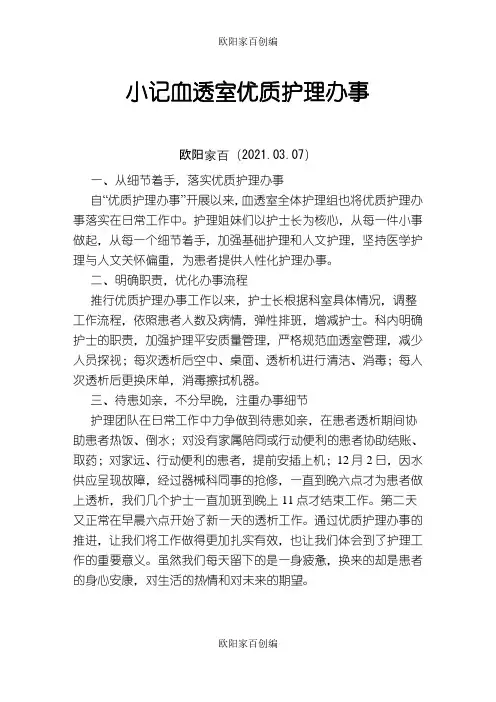 欧阳家百创编

小记血透室优质护理办事

欧阳家百（2021.03.07）

一、从细节着手，落实优质护理办事

自“优质护理办事”开展以来，血透室全体护理组也将优质护理办事落实在日常工作中。护理姐妹们以护士长为核心，从每一件小事做起，从每一个细节着手，加强基础护理和人文护理，坚持医学护理与人文关怀偏重，为患者提供人性化护理办事。

二、明确职责，优化办事流程

推行优质护理办事工作以来，护士长根据科室具体情况，调整工作流程，依照患者人数及病情，弹性排班，增减护士。科内明确护士的职责，加强护理平安质量管理，严格规范血透室管理，减少人员探视；每次透析后空中、桌面、透析机进行清洁、消毒；每人次透析后更换床单，消毒擦拭机器。

三、待患如亲，不分早晚，注重办事细节

护理团队在日常工作中力争做到待患如亲，在患者透析期间协助患者热饭、倒水；对没有家属陪同或行动便利的患者协助结账、取药；对家远、行动便利的患者，提前安插上机；12月2日，因水供应呈现故障，经过器械科同事的抢修，一直到晚六点才为患者做上透析，我们几个护士一直加班到晚上11点才结束工作。第二天又正常在早晨六点开始了新一天的透析工作。通过优质护理办事的推进，让我们将工作做得更加扎实有效，也让我们体会到了护理工作的重要意义。虽然我们每天留下的是一身疲惫，换来的却是患者的身心安康，对生活的热情和对未来的期望。

欧阳家百创编